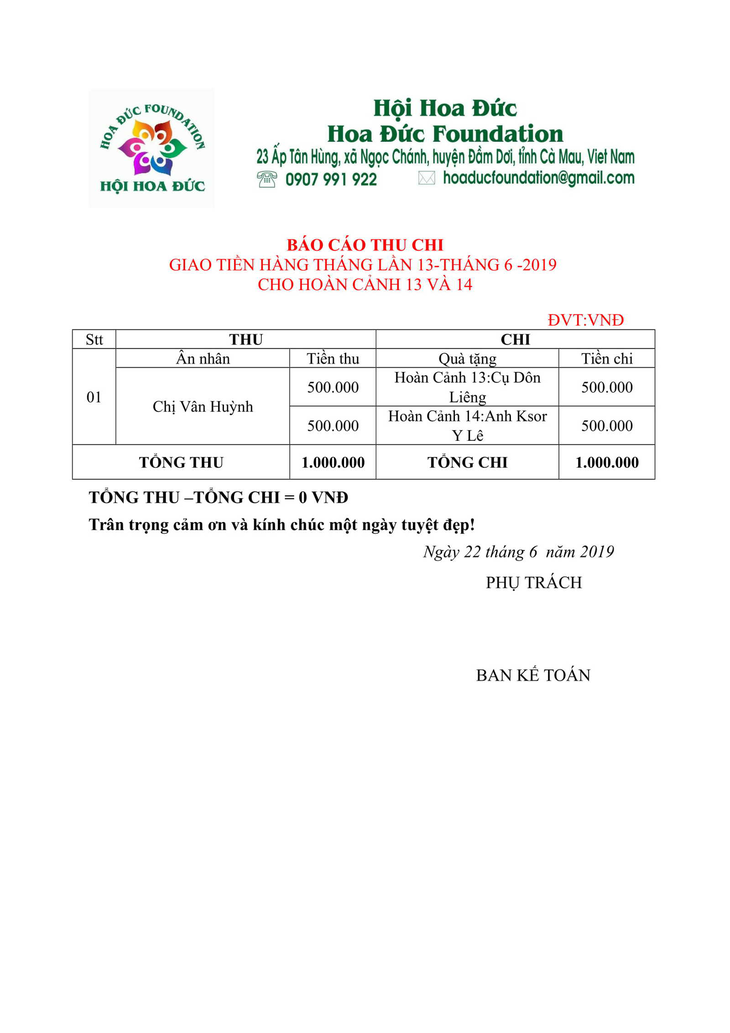 HOA ĐỨC FOUNDATION
HỘI HOA ĐỨC

Hội Hoa Đức
Hoa Đức Foundation
23 Ấp Tân Hùng, xã Ngọc Chánh, huyện Đầm Dơi, tỉnh Cà Mau, Viet Nam
0907 991 922 hoaducfoundation@gmail.com

BÁO CÁO THU CHI
GIAO TIỀN HÀNG THÁNG LẦN 13-THÁNG 6 -2019
CHO HOÀN CẢNH 13 VÀ 14

ĐVT:VNĐ

| Stt | THU | | CHI | |
|---|---|---|---|---|
| | Ân nhân | Tiền thu | Quà tặng | Tiền chi |
| 01 | Chị Vân Huỳnh | 500.000 | Hoàn Cảnh 13:Cụ Dôn Liêng | 500.000 |
| | | 500.000 | Hoàn Cảnh 14:Anh Ksor Y Lê | 500.000 |
| TỔNG THU | | 1.000.000 | TỔNG CHI | 1.000.000 |

TỔNG THU –TỔNG CHI = 0 VNĐ

Trân trọng cảm ơn và kính chúc một ngày tuyệt đẹp!

Ngày 22 tháng 6 năm 2019

PHỤ TRÁCH

BAN KẾ TOÁN